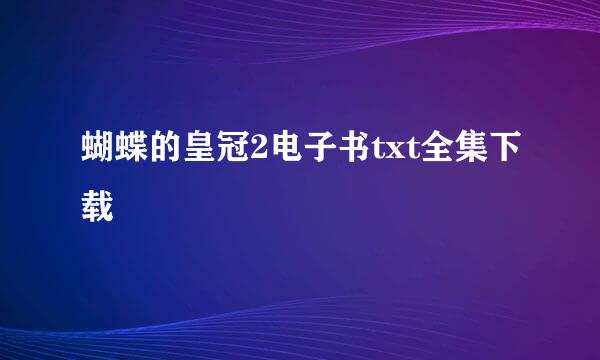 蝴蝶的皇冠2电子书txt全集下载